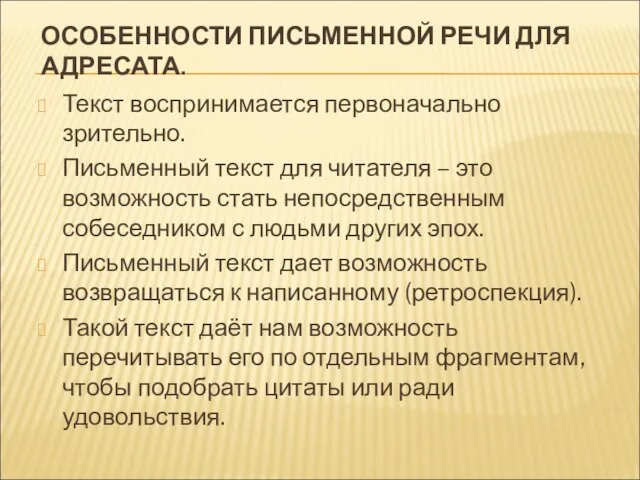 ОСОБЕННОСТИ ПИСЬМЕННОЙ РЕЧИ ДЛЯ АДРЕСАТА.

Текст воспринимается первоначально зрительно.

Письменный текст для читателя – это возможность стать непосредственным собеседником с людьми других эпох.

Письменный текст дает возможность возвращаться к написанному (ретроспекция).

Такой текст даёт нам возможность перечитывать его по отдельным фрагментам, чтобы подобрать цитаты или ради удовольствия.